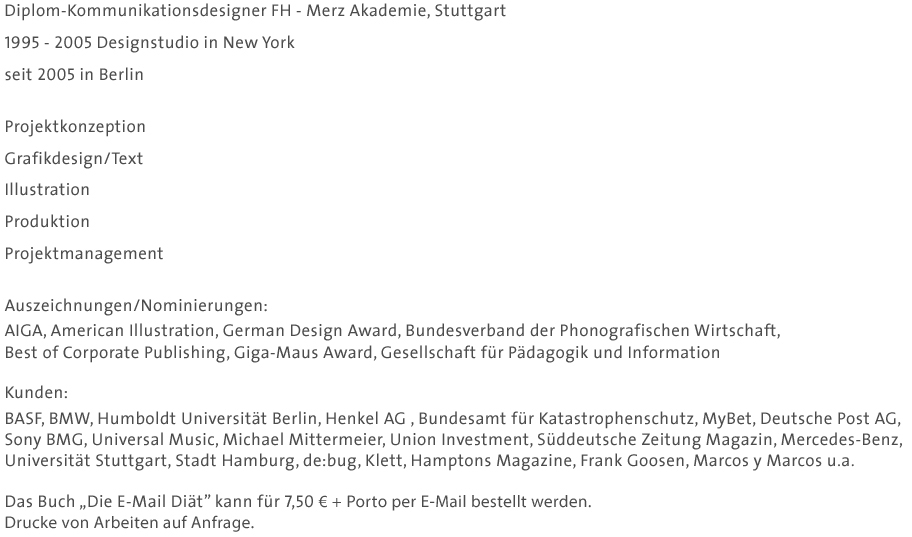 Diplom-Kommunikationsdesigner FH - Merz Akademie, Stuttgart

1995 - 2005 Designstudio in New York

seit 2005 in Berlin

Projektkonzeption

Grafikdesign/Text

Illustration

Produktion

Projektmanagement

Auszeichnungen/Nominierungen:
AIGA, American Illustration, German Design Award, Bundesverband der Phonografischen Wirtschaft, Best of Corporate Publishing, Giga-Maus Award, Gesellschaft für Pädagogik und Information

Kunden:
BASF, BMW, Humboldt Universität Berlin, Henkel AG , Bundesamt für Katastrophenschutz, MyBet, Deutsche Post AG, Sony BMG, Universal Music, Michael Mittermeier, Union Investment, Süddeutsche Zeitung Magazin, Mercedes-Benz, Universität Stuttgart, Stadt Hamburg, de:bug, Klett, Hamptons Magazine, Frank Goosen, Marcos y Marcos u.a.

Das Buch „Die E-Mail Diät" kann für 7,50 € + Porto per E-Mail bestellt werden.
Drucke von Arbeiten auf Anfrage.